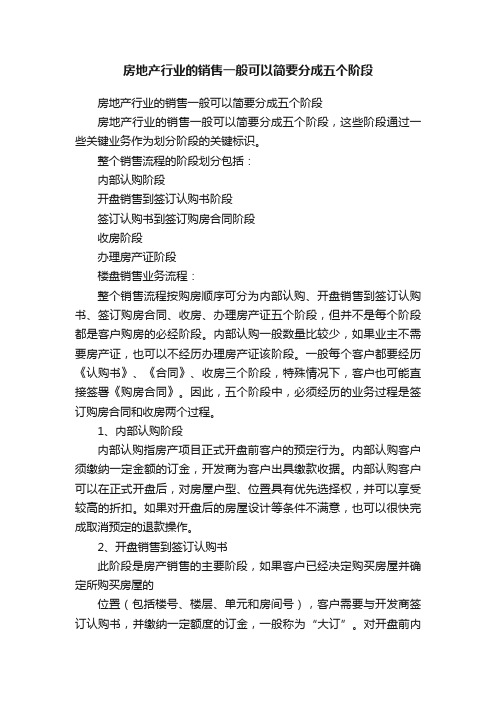 房地产行业的销售一般可以简要分成五个阶段

房地产行业的销售一般可以简要分成五个阶段

房地产行业的销售一般可以简要分成五个阶段，这些阶段通过一些关键业务作为划分阶段的关键标识。

整个销售流程的阶段划分包括：

内部认购阶段

开盘销售到签订认购书阶段

签订认购书到签订购房合同阶段

收房阶段

办理房产证阶段

楼盘销售业务流程：

整个销售流程按购房顺序可分为内部认购、开盘销售到签订认购书、签订购房合同、收房、办理房产证五个阶段，但并不是每个阶段都是客户购房的必经阶段。内部认购一般数量比较少，如果业主不需要房产证，也可以不经历办理房产证该阶段。一般每个客户都要经历《认购书》、《合同》、收房三个阶段，特殊情况下，客户也可能直接签署《购房合同》。因此，五个阶段中，必须经历的业务过程是签订购房合同和收房两个过程。

1、内部认购阶段

内部认购指房产项目正式开盘前客户的预定行为。内部认购客户须缴纳一定金额的订金，开发商为客户出具缴款收据。内部认购客户可以在正式开盘后，对房屋户型、位置具有优先选择权，并可以享受较高的折扣。如果对开盘后的房屋设计等条件不满意，也可以很快完成取消预定的退款操作。

2、开盘销售到签订认购书

此阶段是房产销售的主要阶段，如果客户已经决定购买房屋并确定所购买房屋的

位置（包括楼号、楼层、单元和房间号），客户需要与开发商签订认购书，并缴纳一定额度的订金，一般称为“大订”。对开盘前内